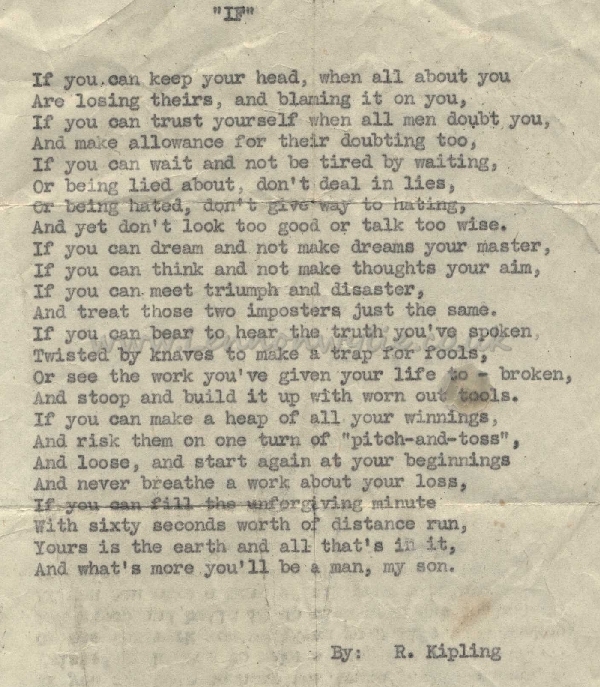 "IF"

If you can keep your head, when all about you
Are losing theirs, and blaming it on you,
If you can trust yourself when all men doubt you,
And make allowance for their doubting too,
If you can wait and not be tired by waiting,
Or being lied about, don't deal in lies,
Or being hated, don't give way to hating,
And yet don't look too good or talk too wise.
If you can dream and not make dreams your master,
If you can think and not make thoughts your aim,
If you can meet triumph and disaster,
And treat those two imposters just the same.
If you can bear to hear the truth you've spoken
Twisted by knaves to make a trap for fools,
Or see the work you've given your life to - broken,
And stoop and build it up with worn out tools.
If you can make a heap of all your winnings,
And risk them on one turn of "pitch-and-toss",
And loose, and start again at your beginnings
And never breathe a work about your loss,
If you can fill the unforgiving minute
With sixty seconds worth of distance run,
Yours is the earth and all that's in it,
And what's more you'll be a man, my son.

By: R. Kipling